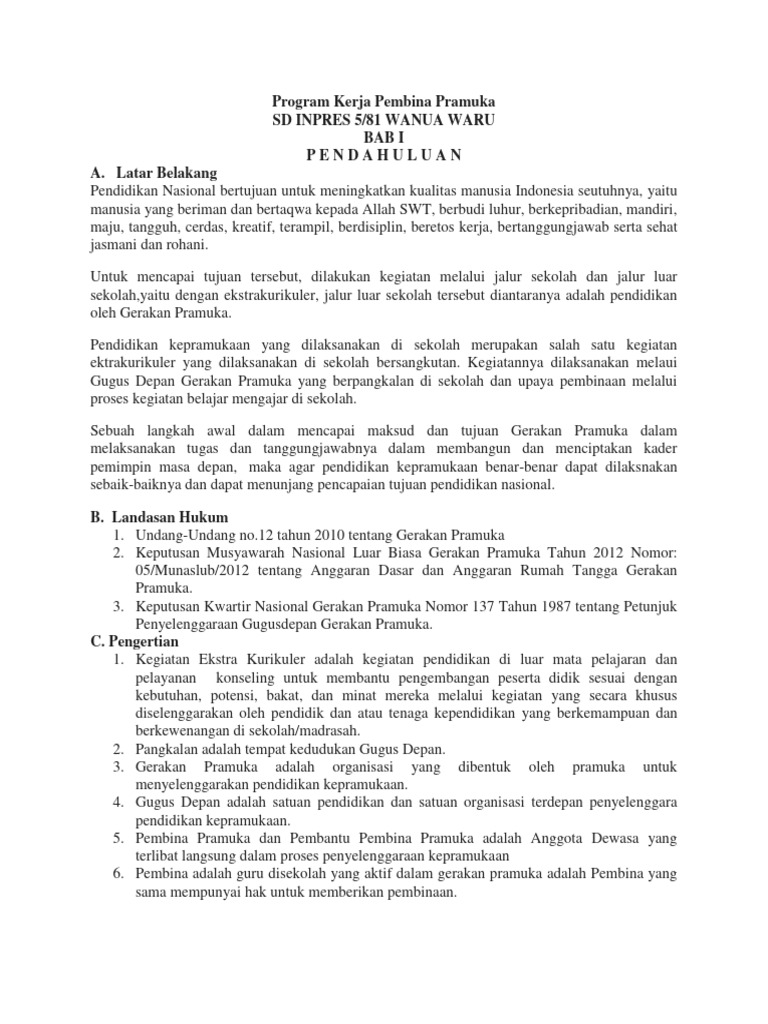 Program Kerja Pembina Pramuka
SD INPRES 5/81 WANUA WARU
BAB I
P E N D A H U L U A N

A. Latar Belakang
Pendidikan Nasional bertujuan untuk meningkatkan kualitas manusia Indonesia seutuhnya, yaitu manusia yang beriman dan bertaqwa kepada Allah SWT, berbudi luhur, berkepribadian, mandiri, maju, tangguh, cerdas, kreatif, terampil, berdisiplin, beretos kerja, bertanggungjawab serta sehat jasmani dan rohani.

Untuk mencapai tujuan tersebut, dilakukan kegiatan melalui jalur sekolah dan jalur luar sekolah,yaitu dengan ekstrakurikuler, jalur luar sekolah tersebut diantaranya adalah pendidikan oleh Gerakan Pramuka.

Pendidikan kepramukaan yang dilaksanakan di sekolah merupakan salah satu kegiatan ektrakurikuler yang dilaksanakan di sekolah bersangkutan. Kegiatannya dilaksanakan melaui Gugus Depan Gerakan Pramuka yang berpangkalan di sekolah dan upaya pembinaan melalui proses kegiatan belajar mengajar di sekolah.

Sebuah langkah awal dalam mencapai maksud dan tujuan Gerakan Pramuka dalam melaksanakan tugas dan tanggungjawabnya dalam membangun dan menciptakan kader pemimpin masa depan, maka agar pendidikan kepramukaan benar-benar dapat dilaksnakan sebaik-baiknya dan dapat menunjang pencapaian tujuan pendidikan nasional.

B. Landasan Hukum
1. Undang-Undang no.12 tahun 2010 tentang Gerakan Pramuka
2. Keputusan Musyawarah Nasional Luar Biasa Gerakan Pramuka Tahun 2012 Nomor: 05/Munaslub/2012 tentang Anggaran Dasar dan Anggaran Rumah Tangga Gerakan Pramuka.
3. Keputusan Kwartir Nasional Gerakan Pramuka Nomor 137 Tahun 1987 tentang Petunjuk Penyelenggaraan Gugusdepan Gerakan Pramuka.
C. Pengertian
1. Kegiatan Ekstra Kurikuler adalah kegiatan pendidikan di luar mata pelajaran dan pelayanan konseling untuk membantu pengembangan peserta didik sesuai dengan kebutuhan, potensi, bakat, dan minat mereka melalui kegiatan yang secara khusus diselenggarakan oleh pendidik dan atau tenaga kependidikan yang berkemampuan dan berkewenangan di sekolah/madrasah.
2. Pangkalan adalah tempat kedudukan Gugus Depan.
3. Gerakan Pramuka adalah organisasi yang dibentuk oleh pramuka untuk menyelenggarakan pendidikan kepramukaan.
4. Gugus Depan adalah satuan pendidikan dan satuan organisasi terdepan penyelenggara pendidikan kepramukaan.
5. Pembina Pramuka dan Pembantu Pembina Pramuka adalah Anggota Dewasa yang terlibat langsung dalam proses penyelenggaraan kepramukaan
6. Pembina adalah guru disekolah yang aktif dalam gerakan pramuka adalah Pembina yang sama mempunyai hak untuk memberikan pembinaan.